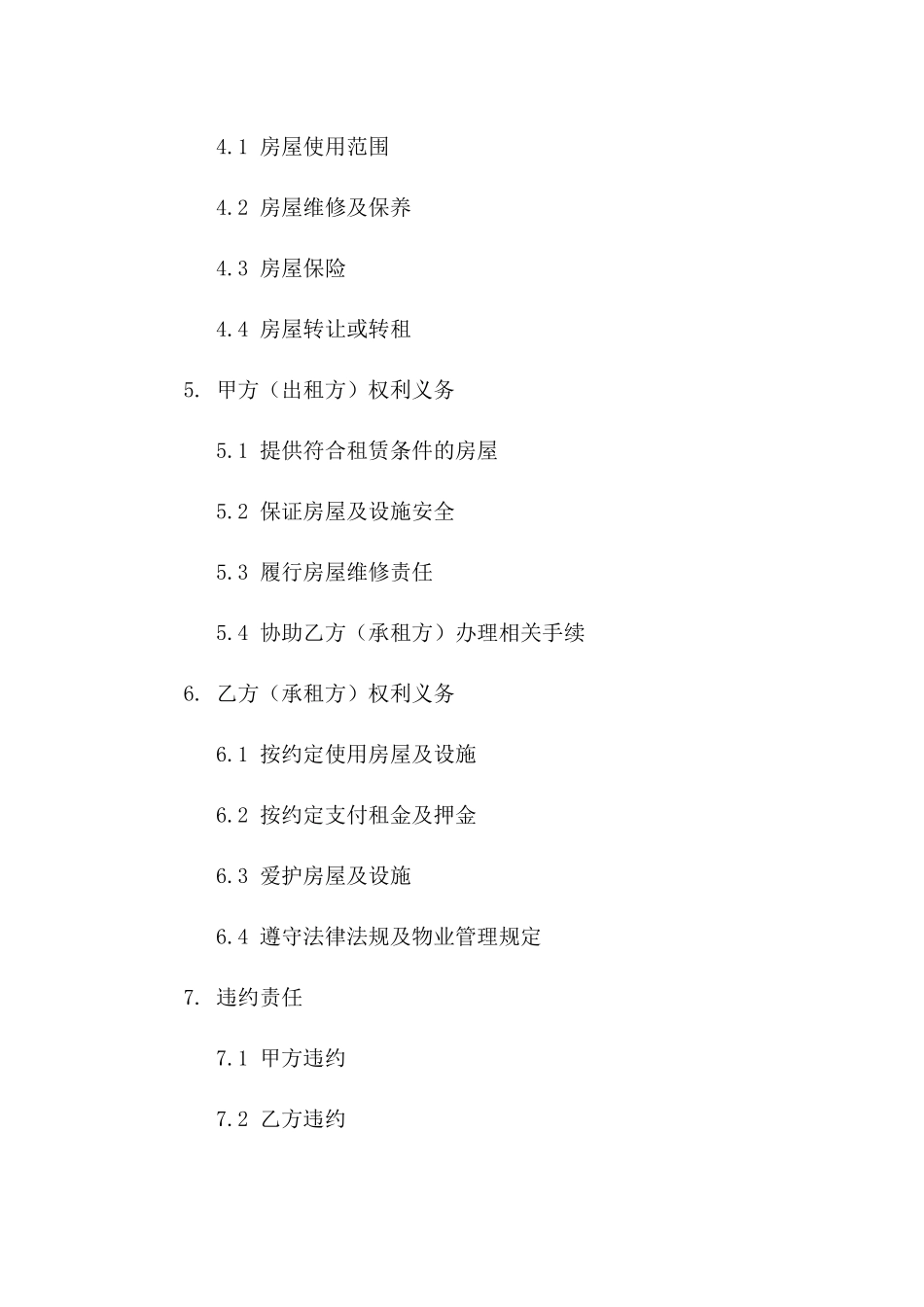 4.1 房屋使用范围

4.2 房屋维修及保养

4.3 房屋保险

4.4 房屋转让或转租

5. 甲方（出租方）权利义务

5.1 提供符合租赁条件的房屋

5.2 保证房屋及设施安全

5.3 履行房屋维修责任

5.4 协助乙方（承租方）办理相关手续

6. 乙方（承租方）权利义务

6.1 按约定使用房屋及设施

6.2 按约定支付租金及押金

6.3 爱护房屋及设施

6.4 遵守法律法规及物业管理规定

7. 违约责任

7.1 甲方违约

7.2 乙方违约